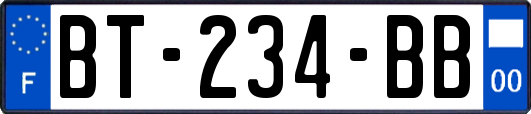 F
BT-234-BB
00